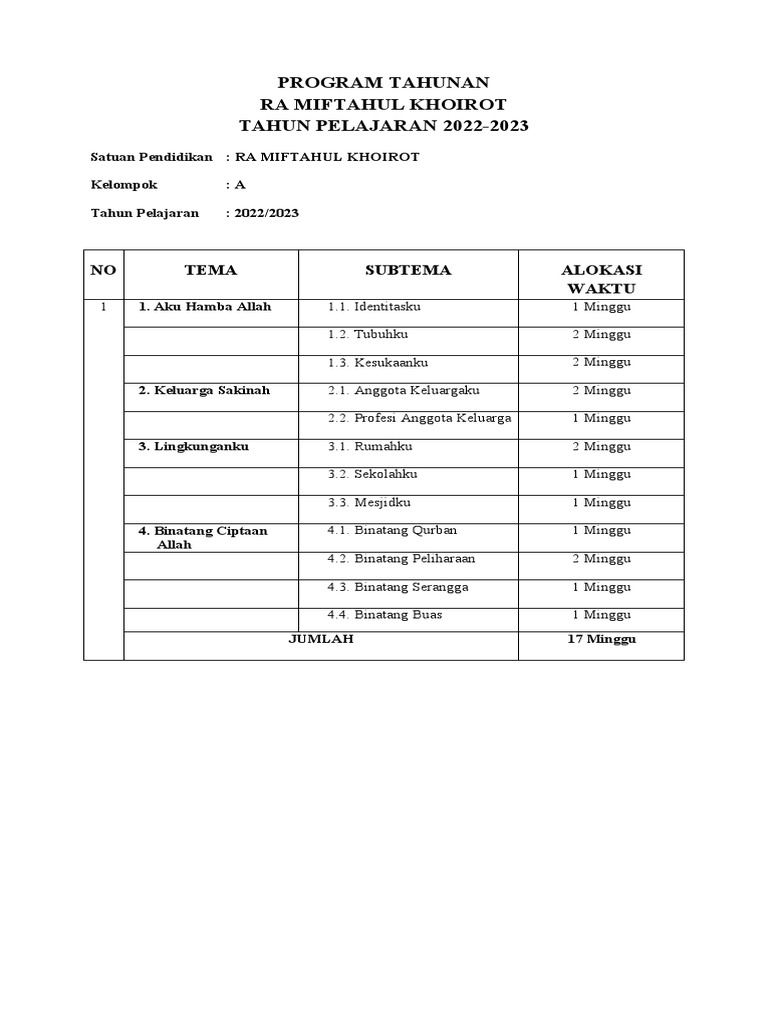 PROGRAM TAHUNAN
RA MIFTAHUL KHOIROT
TAHUN PELAJARAN 2022-2023

Satuan Pendidikan : RA MIFTAHUL KHOIROT

Kelompok : A

Tahun Pelajaran : 2022/2023

| NO | TEMA | SUBTEMA | ALOKASI WAKTU |
|---|---|---|---|
| 1 | 1. Aku Hamba Allah | 1.1. Identitasku | 1 Minggu |
| | | 1.2. Tubuhku | 2 Minggu |
| | | 1.3. Kesukaanku | 2 Minggu |
| | 2. Keluarga Sakinah | 2.1. Anggota Keluargaku | 2 Minggu |
| | | 2.2. Profesi Anggota Keluarga | 1 Minggu |
| | 3. Lingkunganku | 3.1. Rumahku | 2 Minggu |
| | | 3.2. Sekolahku | 1 Minggu |
| | | 3.3. Mesjidku | 1 Minggu |
| | 4. Binatang Ciptaan Allah | 4.1. Binatang Qurban | 1 Minggu |
| | | 4.2. Binatang Peliharaan | 2 Minggu |
| | | 4.3. Binatang Serangga | 1 Minggu |
| | | 4.4. Binatang Buas | 1 Minggu |
| | JUMLAH | | 17 Minggu |